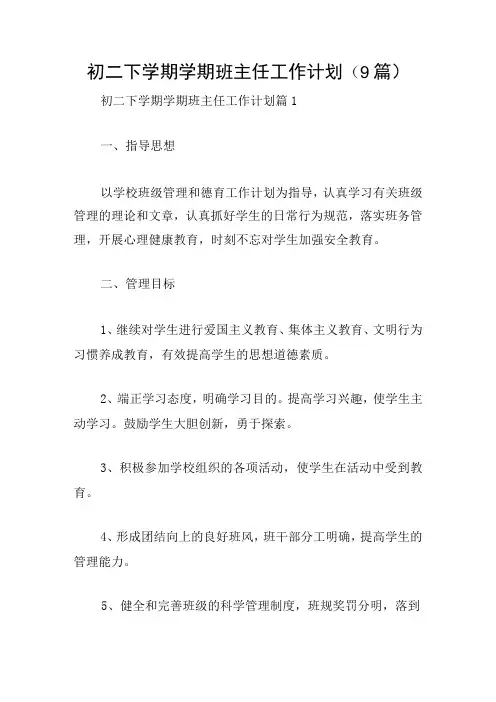 初二下学期学期班主任工作计划（9篇）

初二下学期学期班主任工作计划篇1

一、指导思想

以学校班级管理和德育工作计划为指导，认真学习有关班级管理的理论和文章，认真抓好学生的日常行为规范，落实班务管理，开展心理健康教育，时刻不忘对学生加强安全教育。

二、管理目标

1、继续对学生进行爱国主义教育、集体主义教育、文明行为习惯养成教育，有效提高学生的思想道德素质。

2、端正学习态度，明确学习目的。提高学习兴趣，使学生主动学习。鼓励学生大胆创新，勇于探索。

3、积极参加学校组织的各项活动，使学生在活动中受到教育。

4、形成团结向上的良好班风，班干部分工明确，提高学生的管理能力。

5、健全和完善班级的科学管理制度，班规奖罚分明，落到